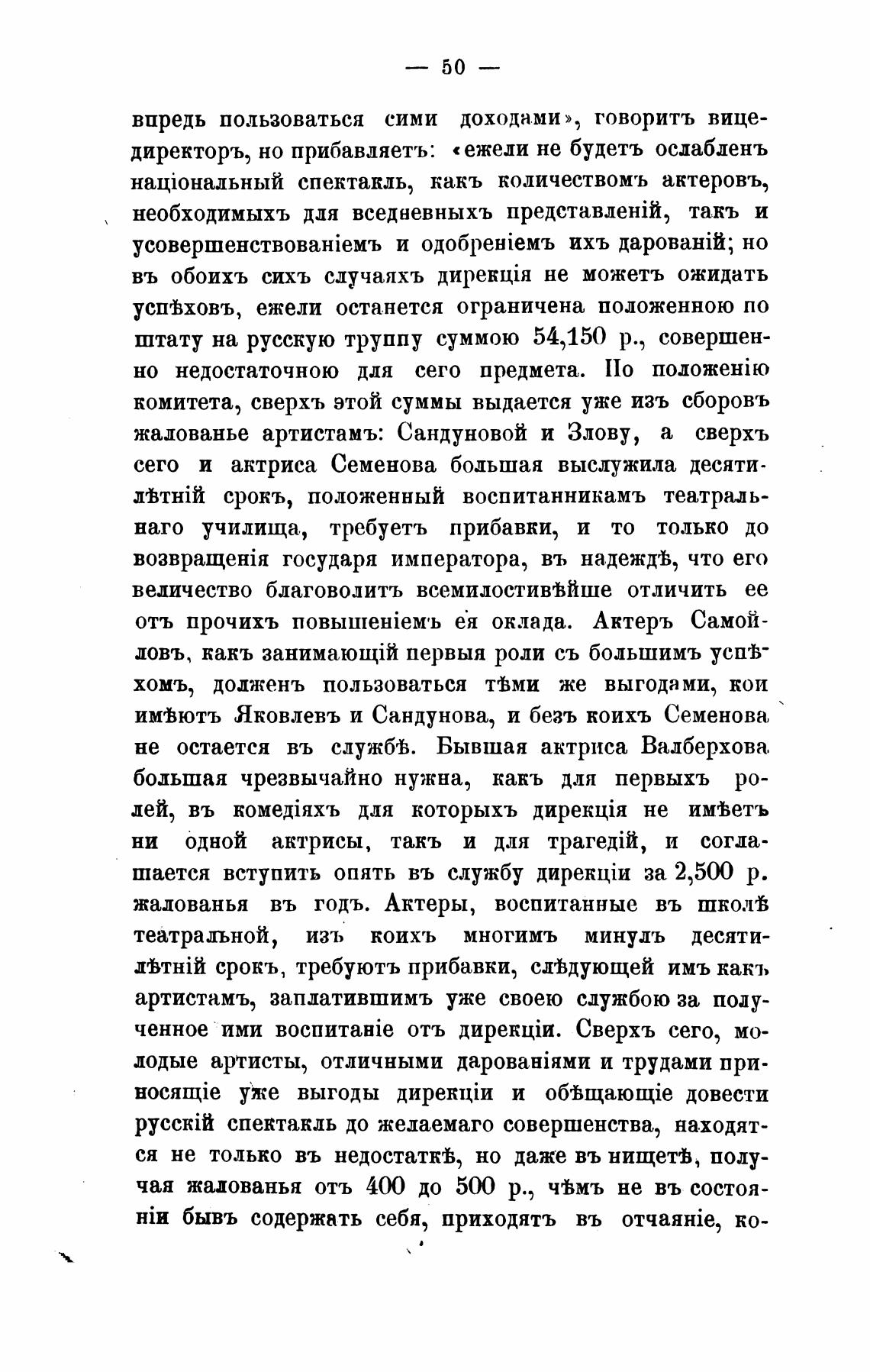 — 50 —

впредь пользоваться сими доходами», говоритъ вице-директоръ, но прибавляетъ: «ежели не будетъ ослабленъ національный спектакль, какъ количествомъ актеровъ, необходимыхъ для вседневныхъ представленій, такъ и усовершенствованіемъ и одобреніемъ ихъ дарованій; но въ обоихъ сихъ случаяхъ дирекція не можетъ ожидать успѣховъ, ежели останется ограничена положенною по штату на русскую труппу суммою 54,150 р., совершенно недостаточною для сего предмета. По положенію комитета, сверхъ этой суммы выдается уже изъ сборовъ жалованье артистамъ: Сандуновой и Злову, а сверхъ сего и актриса Семенова большая выслужила десятилѣтній срокъ, положенный воспитанникамъ театральнаго училища, требуетъ прибавки, и то только до возвращенія государя императора, въ надеждѣ, что его величество благоволитъ всемилостивѣйше отличить ее отъ прочихъ повышеніемъ ея оклада. Актеръ Самойловъ, какъ занимающій первыя роли съ большимъ успѣхомъ, долженъ пользоваться тѣми же выгодами, кои имѣютъ Яковлевъ и Сандунова, и безъ коихъ Семенова не остается въ службѣ. Бывшая актриса Валберхова большая чрезвычайно нужна, какъ для первыхъ ролей, въ комедіяхъ для которыхъ дирекція не имѣетъ ни одной актрисы, такъ и для трагедій, и соглашается вступить опять въ службу дирекціи за 2,500 р. жалованья въ годъ. Актеры, воспитанные въ школѣ театральной, изъ коихъ многимъ минулъ десятилѣтній срокъ, требуютъ прибавки, слѣдующей имъ какъ артистамъ, заплатившимъ уже своею службою за полученное ими воспитаніе отъ дирекціи. Сверхъ сего, молодые артисты, отличными дарованіями и трудами приносящіе уже выгоды дирекціи и обѣщающіе довести русскій спектакль до желаемаго совершенства, находятся не только въ недостаткѣ, но даже въ нищетѣ, получая жалованья отъ 400 до 500 р., чѣмъ не въ состояніи бывъ содержать себя, приходятъ въ отчаяніе, ко-